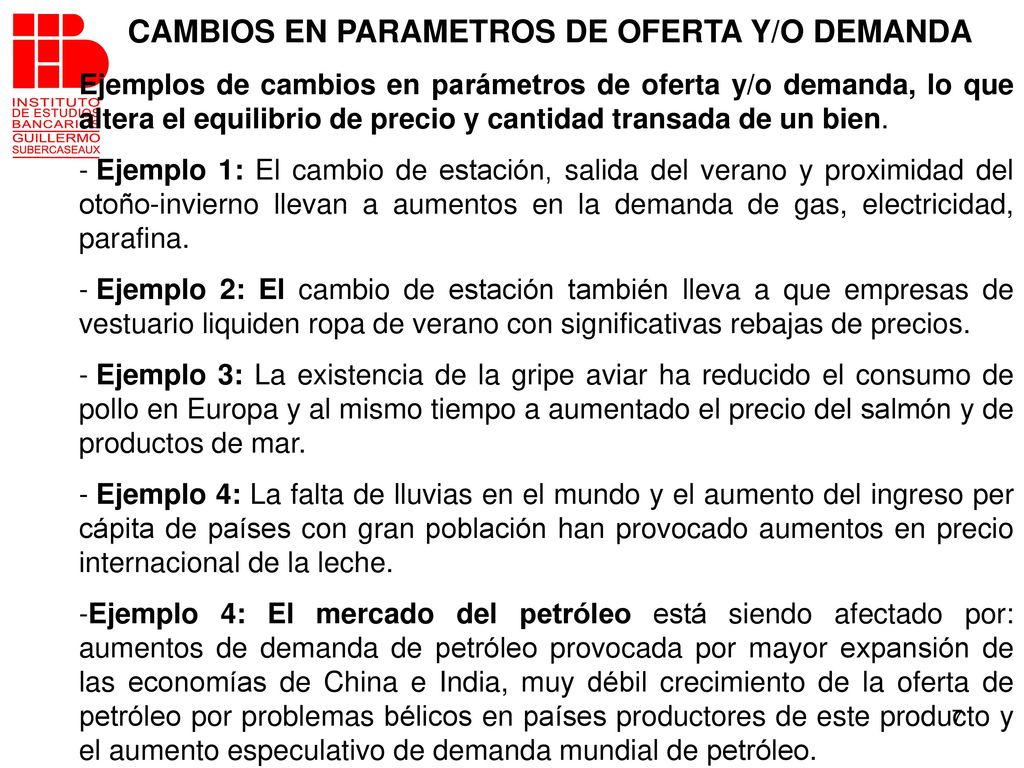 INSTITUTO DE ESTUDIOS BANCARIOS GUILLERMO SUBERCASEAUX

CAMBIOS EN PARAMETROS DE OFERTA Y/O DEMANDA

Ejemplos de cambios en parámetros de oferta y/o demanda, lo que altera el equilibrio de precio y cantidad transada de un bien.

- Ejemplo 1: El cambio de estación, salida del verano y proximidad del otoño-invierno llevan a aumentos en la demanda de gas, electricidad, parafina.

- Ejemplo 2: El cambio de estación también lleva a que empresas de vestuario liquiden ropa de verano con significativas rebajas de precios.

- Ejemplo 3: La existencia de la gripe aviar ha reducido el consumo de pollo en Europa y al mismo tiempo a aumentado el precio del salmón y de productos de mar.

- Ejemplo 4: La falta de lluvias en el mundo y el aumento del ingreso per cápita de países con gran población han provocado aumentos en precio internacional de la leche.

-Ejemplo 4: El mercado del petróleo está siendo afectado por: aumentos de demanda de petróleo provocada por mayor expansión de las economías de China e India, muy débil crecimiento de la oferta de petróleo por problemas bélicos en países productores de este producto y el aumento especulativo de demanda mundial de petróleo.

7